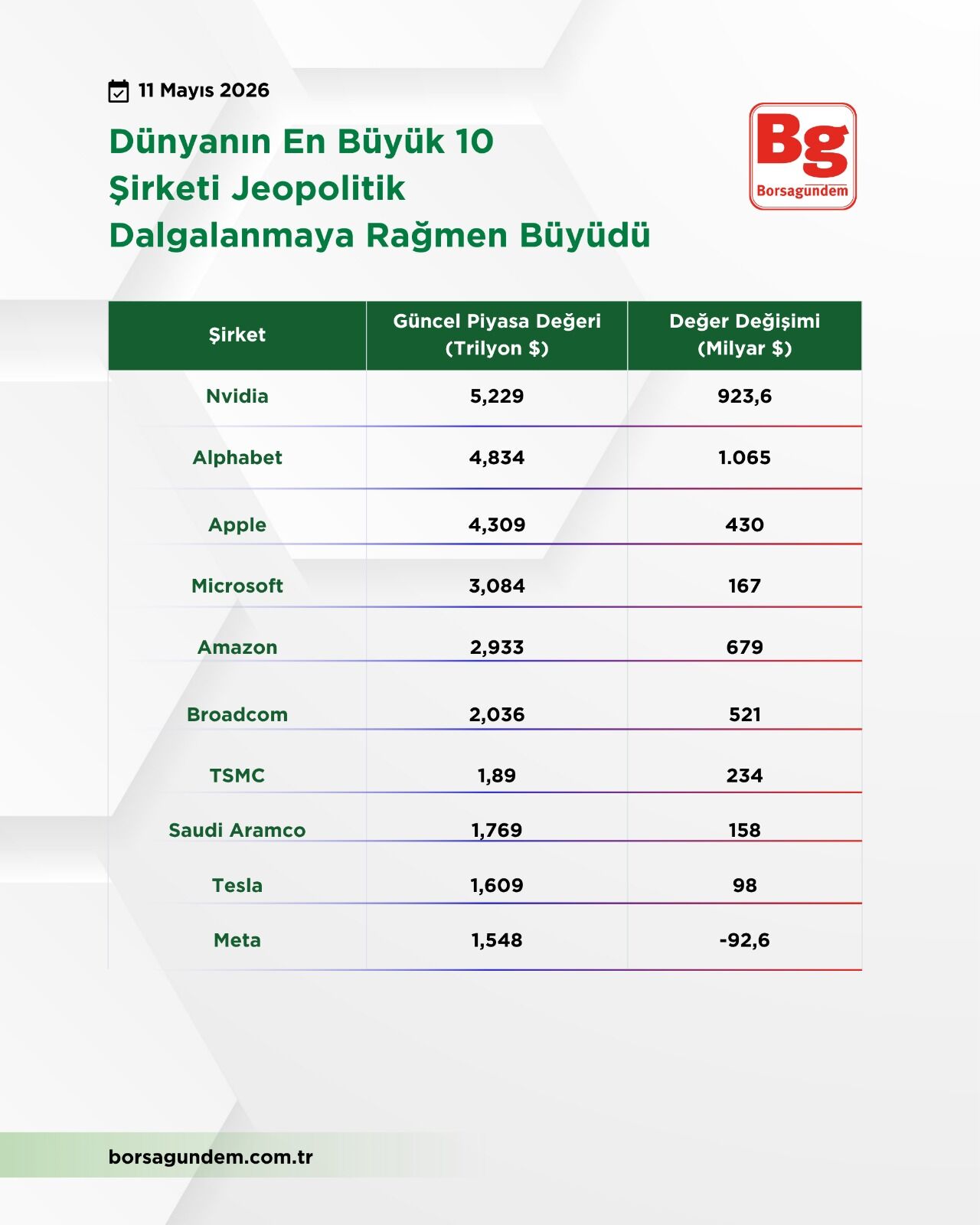 11 Mayıs 2026

Dünyanın En Büyük 10 Şirketi Jeopolitik Dalgalanmaya Rağmen Büyüdü

Bg
Borsagundem

| Şirket | Güncel Piyasa Değeri (Trilyon $) | Değer Değişimi (Milyar $) |
|---|---|---|
| Nvidia | 5,229 | 923,6 |
| Alphabet | 4,834 | 1.065 |
| Apple | 4,309 | 430 |
| Microsoft | 3,084 | 167 |
| Amazon | 2,933 | 679 |
| Broadcom | 2,036 | 521 |
| TSMC | 1,89 | 234 |
| Saudi Aramco | 1,769 | 158 |
| Tesla | 1,609 | 98 |
| Meta | 1,548 | -92,6 |

borsagundem.com.tr